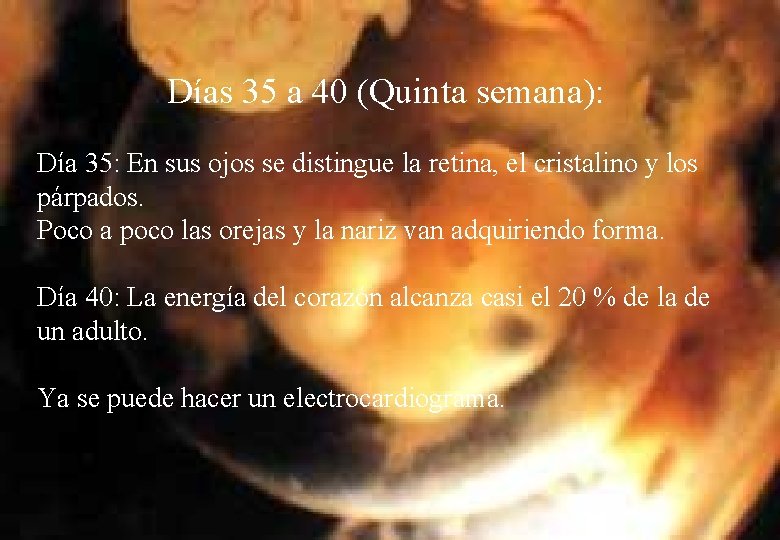 Días 35 a 40 (Quinta semana):

Día 35: En sus ojos se distingue la retina, el cristalino y los párpados.
Poco a poco las orejas y la nariz van adquiriendo forma.

Día 40: La energía del corazón alcanza casi el 20 % de la de un adulto.

Ya se puede hacer un electrocardiograma.